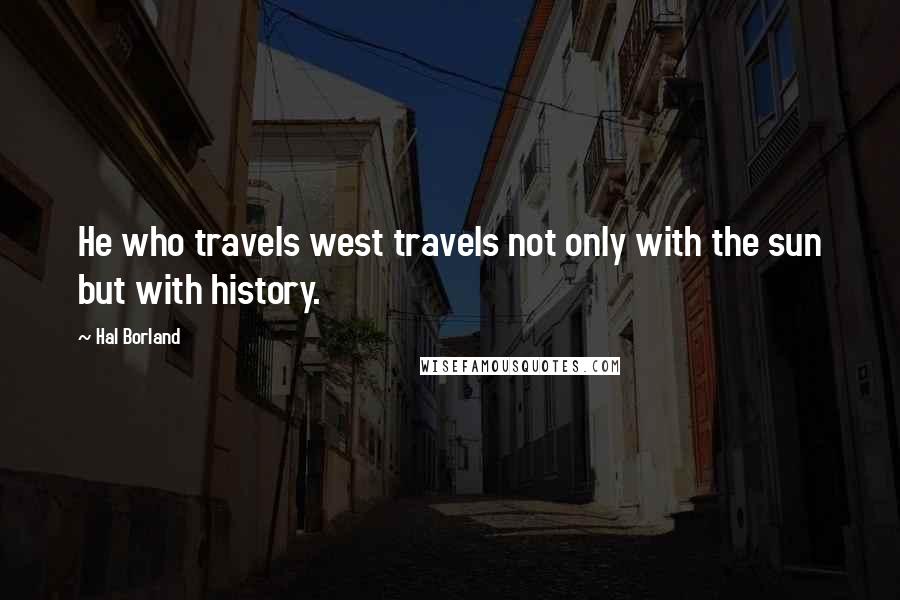 He who travels west travels not only with the sun but with history.

~ Hal Borland

WISEFAMOUSQUOTES.COM